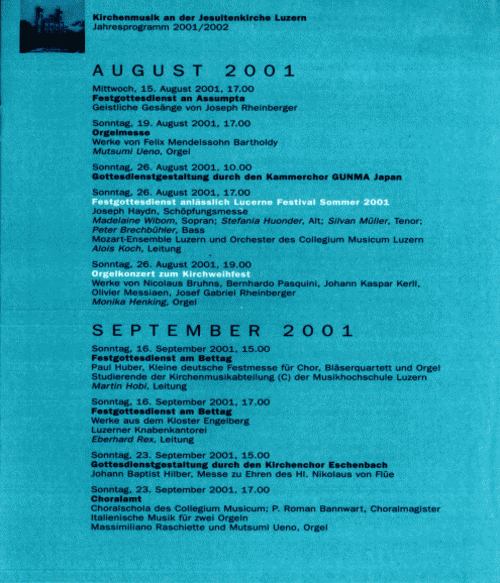 Kirchenmusik an der Jesuitenkirche Luzern
Jahresprogramm 2001/2002

AUGUST 2001

Mittwoch, 15. August 2001, 17.00
Festgottesdienst an Assumpta
Geistliche Gesänge von Joseph Rheinberger

Sonntag, 19. August 2001, 17.00
Orgelmesse
Werke von Felix Mendelssohn Bartholdy
Mutsumi Ueno, Orgel

Sonntag, 26. August 2001, 10.00
Gottesdienstgestaltung durch den Kammerchor GUNMA Japan

Sonntag, 26. August 2001, 17.00
Festgottesdienst anlässlich Lucerne Festival Sommer 2001
Joseph Haydn, Schöpfungsmesse
Madelaine Wibom, Sopran; Stefania Huonder, Alt; Silvan Müller, Tenor; Peter Brechbühler, Bass
Mozart-Ensemble Luzern und Orchester des Collegium Musicum Luzern
Alois Koch, Leitung

Sonntag, 26. August 2001, 19.00
Orgelkonzert zum Kirchweihfest
Werke von Nicolaus Bruhns, Bernhardo Pasquini, Johann Kaspar Kerll, Olivier Messiaen, Josef Gabriel Rheinberger
Monika Henking, Orgel

SEPTEMBER 2001

Sonntag, 16. September 2001, 15.00
Festgottesdienst am Bettag
Paul Huber, Kleine deutsche Festmesse für Chor, Bläserquartett und Orgel
Studierende der Kirchenmusikabteilung (C) der Musikhochschule Luzern
Martin Hobi, Leitung

Sonntag, 16. September 2001, 17.00
Festgottesdienst am Bettag
Werke aus dem Kloster Engelberg
Luzerner Knabenkantorei
Eberhard Rex, Leitung

Sonntag, 23. September 2001, 15.00
Gottesdienstgestaltung durch den Kirchenchor Eschenbach
Johann Baptist Hilber, Messe zu Ehren des Hl. Nikolaus von Flüe

Sonntag, 23. September 2001, 17.00
Choralamt
Choralschola des Collegium Musicum; P. Roman Bannwart, Choralmagister
Italienische Musik für zwei Orgeln
Massimiliano Raschiette und Mutsumi Ueno, Orgel